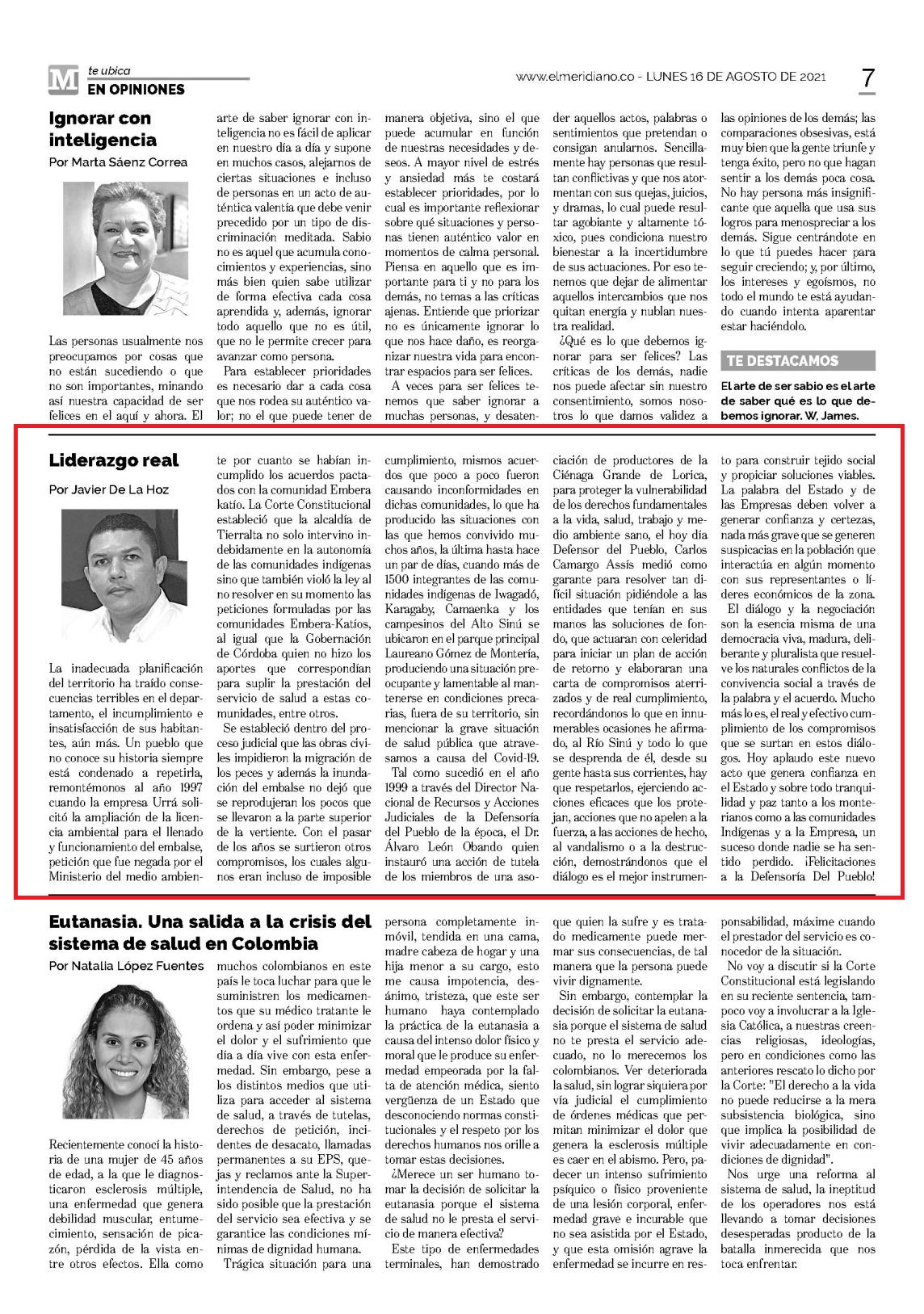 M te ubica
EN OPINIONES

www.elmeridiano.co - LUNES 16 DE AGOSTO DE 2021

7

Ignorar con inteligencia

Por Marta Sáenz Correa

Las personas usualmente nos preocupamos por cosas que no están sucediendo o que no son importantes, minando así nuestra capacidad de ser felices en el aquí y ahora. El arte de saber ignorar con inteligencia no es fácil de aplicar en nuestro día a día y supone en muchos casos, alejarnos de ciertas situaciones e incluso de personas en un acto de auténtica valentía que debe venir precedido por un tipo de discriminación meditada. Sabio no es aquel que acumula conocimientos y experiencias, sino más bien quien sabe utilizar de forma efectiva cada cosa aprendida y, además, ignorar todo aquello que no es útil, que no le permite crecer para avanzar como persona.

Para establecer prioridades es necesario dar a cada cosa que nos rodea su auténtico valor; no el que puede tener de manera objetiva, sino el que puede acumular en función de nuestras necesidades y deseos. A mayor nivel de estrés y ansiedad más te costará establecer prioridades, por lo cual es importante reflexionar sobre qué situaciones y personas tienen auténtico valor en momentos de calma personal. Piensa en aquello que es importante para ti y no para los demás, no temas a las críticas ajenas. Entiende que priorizar no es únicamente ignorar lo que nos hace daño, es reorganizar nuestra vida para encontrar espacios para ser felices.

A veces para ser felices tenemos que saber ignorar a muchas personas, y desatender aquellos actos, palabras o sentimientos que pretendan o consigan anularnos. Sencillamente hay personas que resultan conflictivas y que nos atormentan con sus quejas, juicios, y dramas, lo cual puede resultar agobiante y altamente tóxico, pues condiciona nuestro bienestar a la incertidumbre de sus actuaciones. Por eso tenemos que dejar de alimentar aquellos intercambios que nos quitan energía y nublan nuestra realidad.

¿Qué es lo que debemos ignorar para ser felices? Las críticas de los demás, nadie nos puede afectar sin nuestro consentimiento, somos nosotros lo que damos validez a las opiniones de los demás; las comparaciones obsesivas, está muy bien que la gente triunfe y tenga éxito, pero no que hagan sentir a los demás poca cosa. No hay persona más insignificante que aquella que usa sus logros para menospreciar a los demás. Sigue centrándote en lo que tú puedes hacer para seguir creciendo; y, por último, los intereses y egoísmos, no todo el mundo te está ayudando cuando intenta aparentar estar haciéndolo.

TE DESTACAMOS

El arte de ser sabio es el arte de saber qué es lo que debemos ignorar. W. James.

Liderazgo real

Por Javier De La Hoz

La inadecuada planificación del territorio ha traído consecuencias terribles en el departamento, el incumplimiento e insatisfacción de sus habitantes, aún más. Un pueblo que no conoce su historia siempre está condenado a repetirla, remontémonos al año 1997 cuando la empresa Urrá solicitó la ampliación de la licencia ambiental para el llenado y funcionamiento del embalse, petición que fue negada por el Ministerio del medio ambiente por cuanto se habían incumplido los acuerdos pactados con la comunidad Embera katío. La Corte Constitucional estableció que la alcaldía de Tierralta no solo intervino indebidamente en la autonomía de las comunidades indígenas sino que también violó la ley al no resolver en su momento las peticiones formuladas por las comunidades Embera-Katíos, al igual que la Gobernación de Córdoba quien no hizo los aportes que correspondían para suplir la prestación del servicio de salud a estas comunidades, entre otros.

Se estableció dentro del proceso judicial que las obras civiles impidieron la migración de los peces y además la inundación del embalse no dejó que se reprodujeran los pocos que se llevaron a la parte superior de la vertiente. Con el pasar de los años se surtieron otros compromisos, los cuales algunos eran incluso de imposible cumplimiento, mismos acuerdos que poco a poco fueron causando inconformidades en dichas comunidades, lo que ha producido las situaciones con las que hemos convivido muchos años, la última hasta hace un par de días, cuando más de 1500 integrantes de las comunidades indígenas de Iwagadó, Karagaby, Camaenka y los campesinos del Alto Sinú se ubicaron en el parque principal Laureano Gómez de Montería, produciendo una situación preocupante y lamentable al mantenerse en condiciones precarias, fuera de su territorio, sin mencionar la grave situación de salud pública que atravesamos a causa del Covid-19.

Tal como sucedió en el año 1999 a través del Director Nacional de Recursos y Acciones Judiciales de la Defensoría del Pueblo de la época, el Dr. Álvaro León Obando quien instauró una acción de tutela de los miembros de una asociación de productores de la Ciénaga Grande de Lorica, para proteger la vulnerabilidad de los derechos fundamentales a la vida, salud, trabajo y medio ambiente sano, el hoy día Defensor del Pueblo, Carlos Camargo Assís medió como garante para resolver tan difícil situación pidiéndole a las entidades que tenían en sus manos las soluciones de fondo, que actuaran con celeridad para iniciar un plan de acción de retorno y elaboraran una carta de compromisos aterrizados y de real cumplimiento, recordándonos lo que en innumerables ocasiones he afirmado, al Río Sinú y todo lo que se desprenda de él, desde su gente hasta sus corrientes, hay que respetarlos, ejerciendo acciones eficaces que los protejan, acciones que no apelen a la fuerza, a las acciones de hecho, al vandalismo o a la destrucción, demostrándonos que el diálogo es el mejor instrumento para construir tejido social y propiciar soluciones viables. La palabra del Estado y de las Empresas deben volver a generar confianza y certezas, nada más grave que se generen suspicacias en la población que interactúa en algún momento con sus representantes o líderes económicos de la zona.

El diálogo y la negociación son la esencia misma de una democracia viva, madura, deliberante y pluralista que resuelve los naturales conflictos de la convivencia social a través de la palabra y el acuerdo. Mucho más lo es, el real y efectivo cumplimiento de los compromisos que se surtan en estos diálogos. Hoy aplaudo este nuevo acto que genera confianza en el Estado y sobre todo tranquilidad y paz tanto a los monterianos como a las comunidades Indígenas y a la Empresa, un suceso donde nadie se ha sentido perdido. ¡Felicitaciones a la Defensoría Del Pueblo!

Eutanasia. Una salida a la crisis del sistema de salud en Colombia

Por Natalia López Fuentes

Recientemente conocí la historia de una mujer de 45 años de edad, a la que le diagnosticaron esclerosis múltiple, una enfermedad que genera debilidad muscular, entumecimiento, sensación de picazón, pérdida de la vista entre otros efectos. Ella como muchos colombianos en este país le toca luchar para que le suministren los medicamentos que su médico tratante le ordena y así poder minimizar el dolor y el sufrimiento que día a día vive con esta enfermedad. Sin embargo, pese a los distintos medios que utiliza para acceder al sistema de salud, a través de tutelas, derechos de petición, incidentes de desacato, llamadas permanentes a su EPS, quejas y reclamos ante la Superintendencia de Salud, no ha sido posible que la prestación del servicio sea efectiva y se garantice las condiciones mínimas de dignidad humana.

Trágica situación para una persona completamente inmóvil, tendida en una cama, madre cabeza de hogar y una hija menor a su cargo, esto me causa impotencia, desánimo, tristeza, que este ser humano haya contemplado la práctica de la eutanasia a causa del intenso dolor físico y moral que le produce su enfermedad empeorada por la falta de atención médica, siento vergüenza de un Estado que desconociendo normas constitucionales y el respeto por los derechos humanos nos orille a tomar estas decisiones.

¿Merece un ser humano tomar la decisión de solicitar la eutanasia porque el sistema de salud no le presta el servicio de manera efectiva?

Este tipo de enfermedades terminales, han demostrado que quien la sufre y es tratado medicamente puede mermar sus consecuencias, de tal manera que la persona puede vivir dignamente.

Sin embargo, contemplar la decisión de solicitar la eutanasia porque el sistema de salud no te presta el servicio adecuado, no lo merecemos los colombianos. Ver deteriorada la salud, sin lograr siquiera por vía judicial el cumplimiento de órdenes médicas que permitan minimizar el dolor que genera la esclerosis múltiple es caer en el abismo. Pero, padecer un intenso sufrimiento psíquico o físico proveniente de una lesión corporal, enfermedad grave e incurable que no sea asistida por el Estado, y que esta omisión agrave la enfermedad se incurre en responsabilidad, máxime cuando el prestador del servicio es conocedor de la situación.

No voy a discutir si la Corte Constitucional está legislando en su reciente sentencia, tampoco voy a involucrar a la Iglesia Católica, a nuestras creencias religiosas, ideologías, pero en condiciones como las anteriores rescato lo dicho por la Corte: "El derecho a la vida no puede reducirse a la mera subsistencia biológica, sino que implica la posibilidad de vivir adecuadamente en condiciones de dignidad".

Nos urge una reforma al sistema de salud, la ineptitud de los operadores nos está llevando a tomar decisiones desesperadas producto de la batalla inmerecida que nos toca enfrentar.